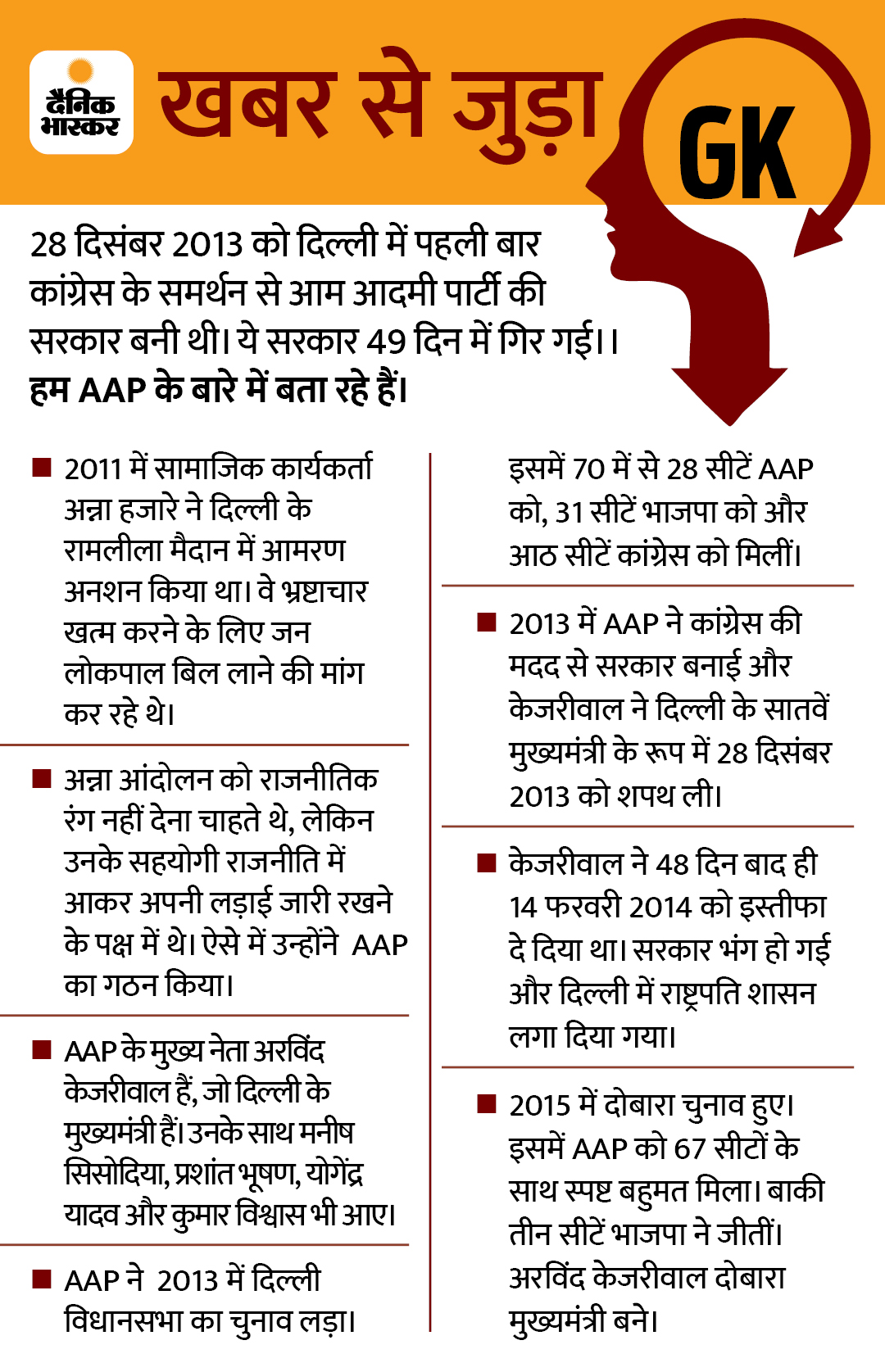 दैनिक भास्कर

खबर से जुड़ा GK

28 दिसंबर 2013 को दिल्ली में पहली बार कांग्रेस के समर्थन से आम आदमी पार्टी की सरकार बनी थी। ये सरकार 49 दिन में गिर गई।। हम AAP के बारे में बता रहे हैं।

■ 2011 में सामाजिक कार्यकर्ता अन्ना हजारे ने दिल्ली के रामलीला मैदान में आमरण अनशन किया था। वे भ्रष्टाचार खत्म करने के लिए जन लोकपाल बिल लाने की मांग कर रहे थे।

■ अन्ना आंदोलन को राजनीतिक रंग नहीं देना चाहते थे, लेकिन उनके सहयोगी राजनीति में आकर अपनी लड़ाई जारी रखने के पक्ष में थे। ऐसे में उन्होंने AAP का गठन किया।

■ AAP के मुख्य नेता अरविंद केजरीवाल हैं, जो दिल्ली के मुख्यमंत्री हैं। उनके साथ मनीष सिसोदिया, प्रशांत भूषण, योगेंद्र यादव और कुमार विश्वास भी आए।

■ AAP ने 2013 में दिल्ली विधानसभा का चुनाव लड़ा। इसमें 70 में से 28 सीटें AAP को, 31 सीटें भाजपा को और आठ सीटें कांग्रेस को मिलीं।

■ 2013 में AAP ने कांग्रेस की मदद से सरकार बनाई और केजरीवाल ने दिल्ली के सातवें मुख्यमंत्री के रूप में 28 दिसंबर 2013 को शपथ ली।

■ केजरीवाल ने 48 दिन बाद ही 14 फरवरी 2014 को इस्तीफा दे दिया था। सरकार भंग हो गई और दिल्ली में राष्ट्रपति शासन लगा दिया गया।

■ 2015 में दोबारा चुनाव हुए। इसमें AAP को 67 सीटों के साथ स्पष्ट बहुमत मिला। बाकी तीन सीटें भाजपा ने जीतीं। अरविंद केजरीवाल दोबारा मुख्यमंत्री बने।